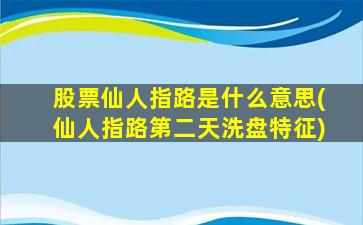 股票仙人指路是什么意思(仙人指路第二天洗盘特征)